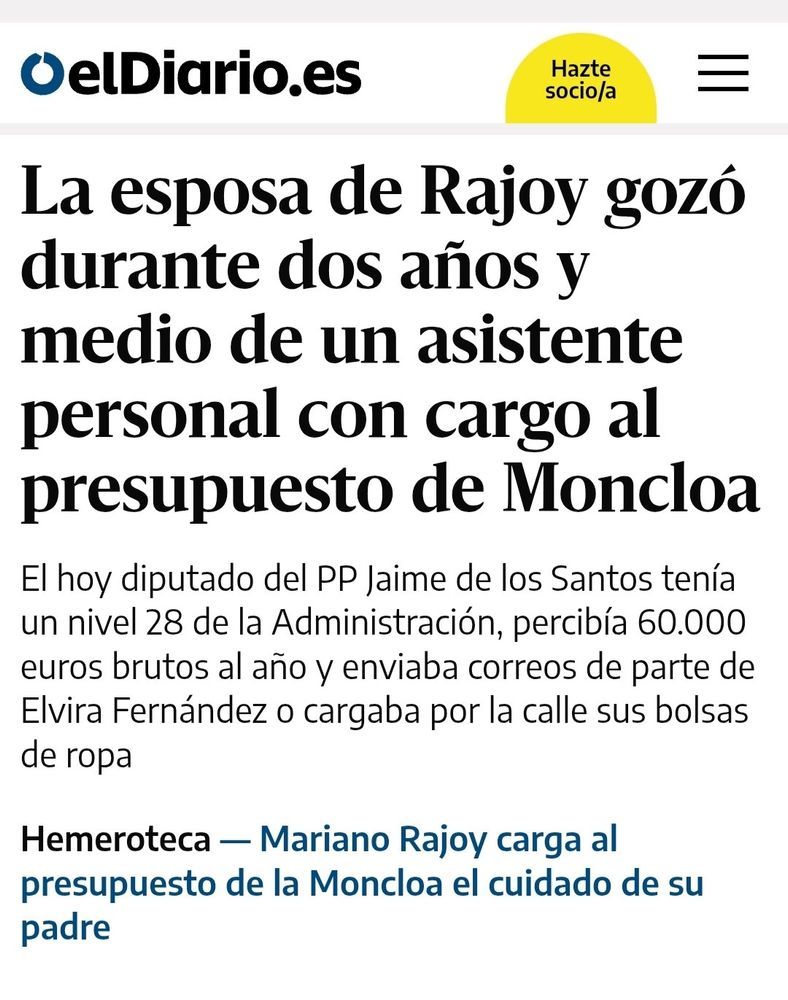 elDiario.es

Hazte socio/a

La esposa de Rajoy gozó durante dos años y medio de un asistente personal con cargo al presupuesto de Moncloa

El hoy diputado del PP Jaime de los Santos tenía un nivel 28 de la Administración, percibía 60.000 euros brutos al año y enviaba correos de parte de Elvira Fernández o cargaba por la calle sus bolsas de ropa

Hemeroteca — Mariano Rajoy carga al presupuesto de la Moncloa el cuidado de su padre